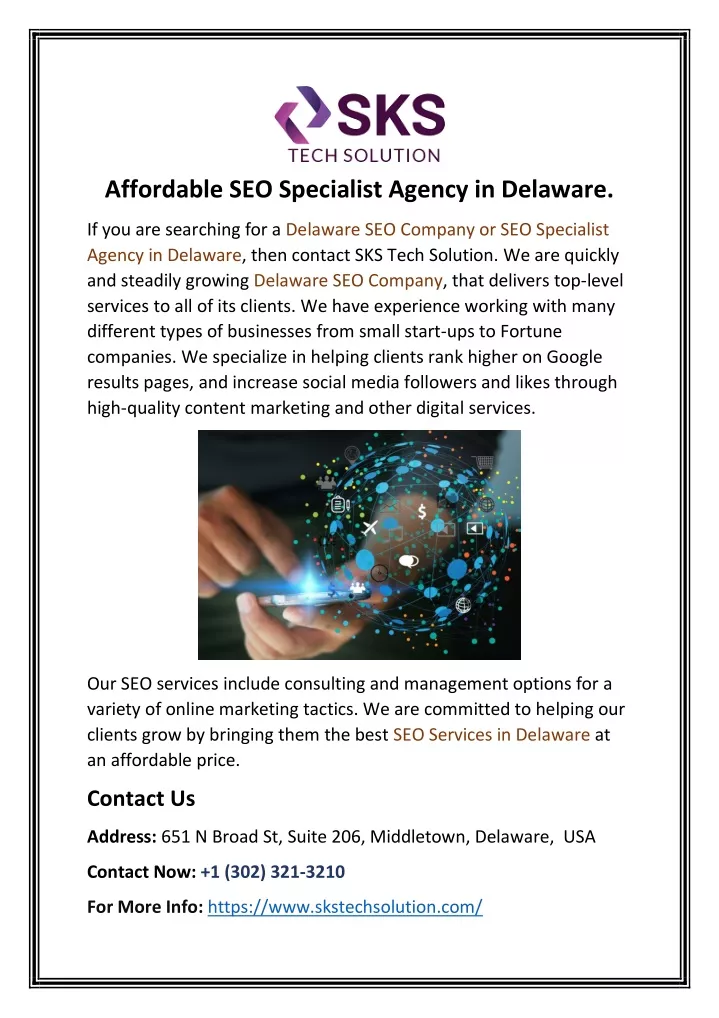 SKS
TECH SOLUTION

Affordable SEO Specialist Agency in Delaware.

If you are searching for a Delaware SEO Company or SEO Specialist Agency in Delaware, then contact SKS Tech Solution. We are quickly and steadily growing Delaware SEO Company, that delivers top-level services to all of its clients. We have experience working with many different types of businesses from small start-ups to Fortune companies. We specialize in helping clients rank higher on Google results pages, and increase social media followers and likes through high-quality content marketing and other digital services.

Our SEO services include consulting and management options for a variety of online marketing tactics. We are committed to helping our clients grow by bringing them the best SEO Services in Delaware at an affordable price.

Contact Us

Address: 651 N Broad St, Suite 206, Middletown, Delaware, USA

Contact Now: +1 (302) 321-3210

For More Info: https://www.skstechsolution.com/